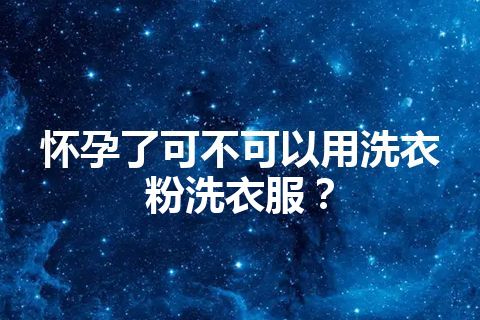 怀孕了可不可以用洗衣粉洗衣服？